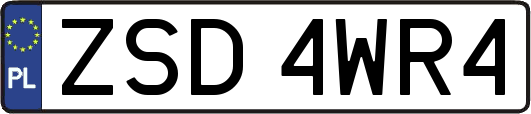 PL
ZSD 4WR4